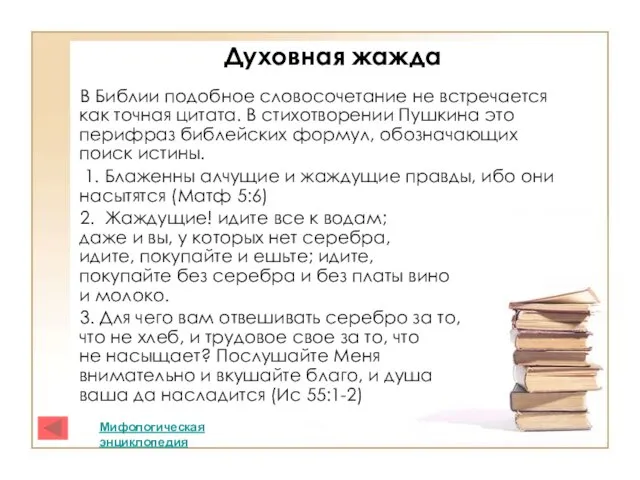 Духовная жажда

В Библии подобное словосочетание не встречается как точная цитата. В стихотворении Пушкина это перифраз библейских формул, обозначающих поиск истины.

1. Блаженны алчущие и жаждущие правды, ибо они насытятся (Матф 5:6)

2. Жаждущие! идите все к водам; даже и вы, у которых нет серебра, идите, покупайте и ешьте; идите, покупайте без серебра и без платы вино и молоко.

3. Для чего вам отвешивать серебро за то, что не хлеб, и трудовое свое за то, что не насыщает? Послушайте Меня внимательно и вкушайте благо, и душа ваша да насладится (Ис 55:1-2)

Мифологическая энциклопедия